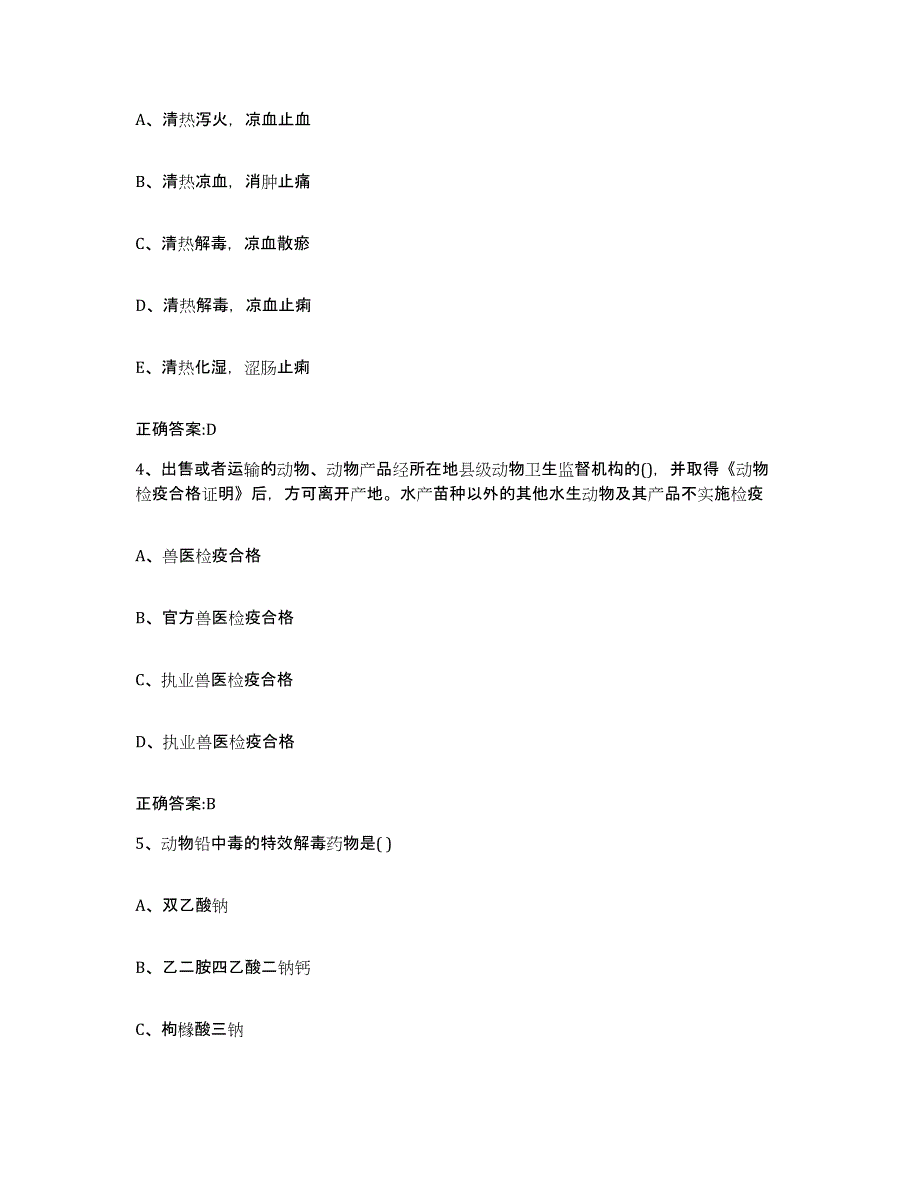 A、清热泻火，凉血止血

B、清热凉血，消肿止痛

C、清热解毒，凉血散瘀

D、清热解毒，凉血止痢

E、清热化湿，涩肠止痢

正确答案:D

4、出售或者运输的动物、动物产品经所在地县级动物卫生监督机构的()，并取得《动物检疫合格证明》后，方可离开产地。水产苗种以外的其他水生动物及其产品不实施检疫

A、兽医检疫合格

B、官方兽医检疫合格

C、执业兽医检疫合格

D、执业兽医检疫合格

正确答案:B

5、动物铅中毒的特效解毒药物是( )

A、双乙酸钠

B、乙二胺四乙酸二钠钙

C、枸橼酸三钠